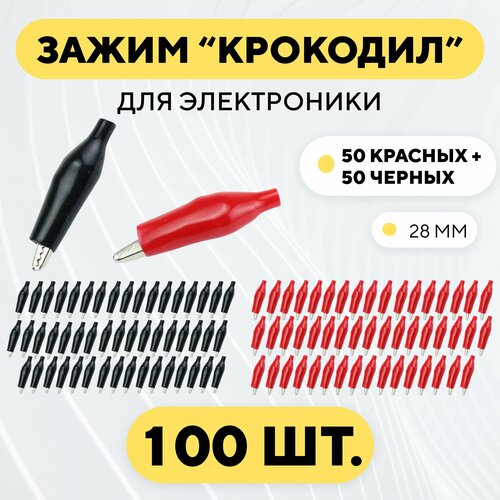 ЗАЖИМ “КРОКОДИЛ”

ДЛЯ ЭЛЕКТРОНИКИ

50 КРАСНЫХ + 50 ЧЕРНЫХ

28 ММ

100 ШТ.